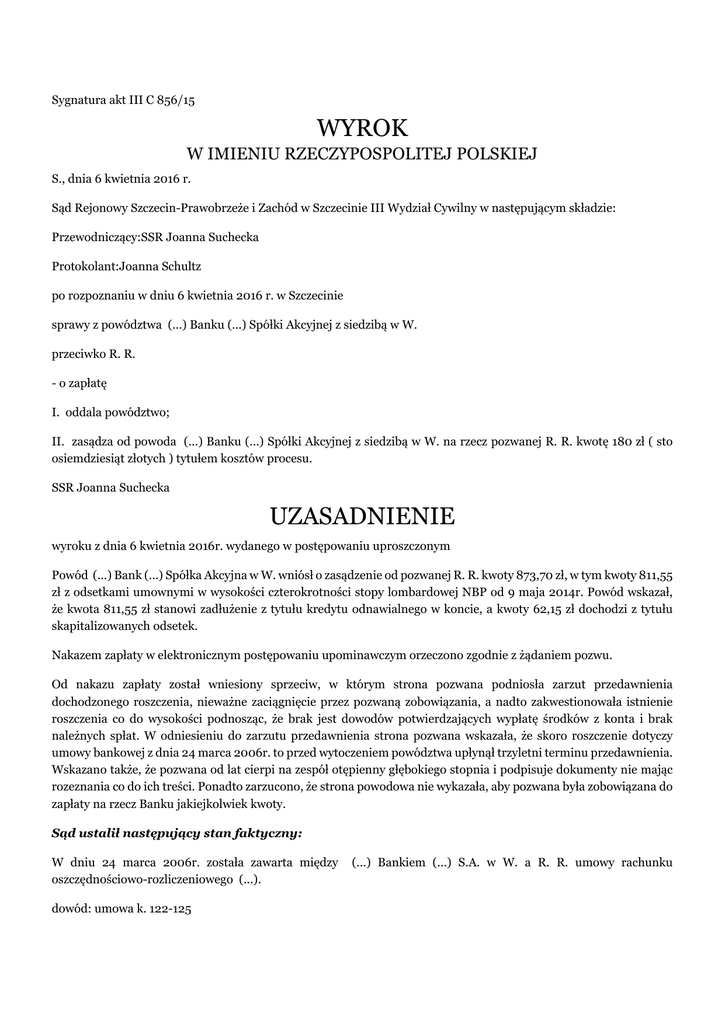 Sygnatura akt III C 856/15

WYROK
W IMIENIU RZECZYPOSPOLITEJ POLSKIEJ

S., dnia 6 kwietnia 2016 r.

Sąd Rejonowy Szczecin-Prawobrzeże i Zachód w Szczecinie III Wydział Cywilny w następującym składzie:

Przewodniczący:SSR Joanna Suchecka

Protokolant:Joanna Schultz

po rozpoznaniu w dniu 6 kwietnia 2016 r. w Szczecinie

sprawy z powództwa (...) Banku (...) Spółki Akcyjnej z siedzibą w W.

przeciwko R. R.

- o zapłatę

I. oddala powództwo;

II. zasądza od powoda (...) Banku (...) Spółki Akcyjnej z siedzibą w W. na rzecz pozwanej R. R. kwotę 180 zł ( sto osiemdziesiąt złotych ) tytułem kosztów procesu.

SSR Joanna Suchecka

UZASADNIENIE

wyroku z dnia 6 kwietnia 2016r. wydanego w postępowaniu uproszczonym

Powód (...) Bank (...) Spółka Akcyjna w W. wniósł o zasądzenie od pozwanej R. R. kwoty 873,70 zł, w tym kwoty 811,55 zł z odsetkami umownymi w wysokości czterokrotności stopy lombardowej NBP od 9 maja 2014r. Powód wskazał, że kwota 811,55 zł stanowi zadłużenie z tytułu kredytu odnawialnego w koncie, a kwoty 62,15 zł dochodzi z tytułu skapitalizowanych odsetek.

Nakazem zapłaty w elektronicznym postępowaniu upominawczym orzeczono zgodnie z żądaniem pozwu.

Od nakazu zapłaty został wniesiony sprzeciw, w którym strona pozwana podniosła zarzut przedawnienia dochodzonego roszczenia, nieważne zaciągnięcie przez pozwaną zobowiązania, a nadto zakwestionowała istnienie roszczenia co do wysokości podnosząc, że brak jest dowodów potwierdzających wypłatę środków z konta i brak należnych spłat. W odniesieniu do zarzutu przedawnienia strona pozwana wskazała, że skoro roszczenie dotyczy umowy bankowej z dnia 24 marca 2006r. to przed wytoczeniem powództwa upłynął trzyletni terminu przedawnienia. Wskazano także, że pozwana od lat cierpi na zespół otępienny głębokiego stopnia i podpisuje dokumenty nie mając rozeznania co do ich treści. Ponadto zarzucono, że strona powodowa nie wykazała, aby pozwana była zobowiązana do zapłaty na rzecz Banku jakiejkolwiek kwoty.

Sąd ustalił następujący stan faktyczny:

W dniu 24 marca 2006r. została zawarta między (...) Bankiem (...) S.A. w W. a R. R. umowy rachunku oszczędnościowo-rozliczeniowego (...).

dowód: umowa k. 122-125